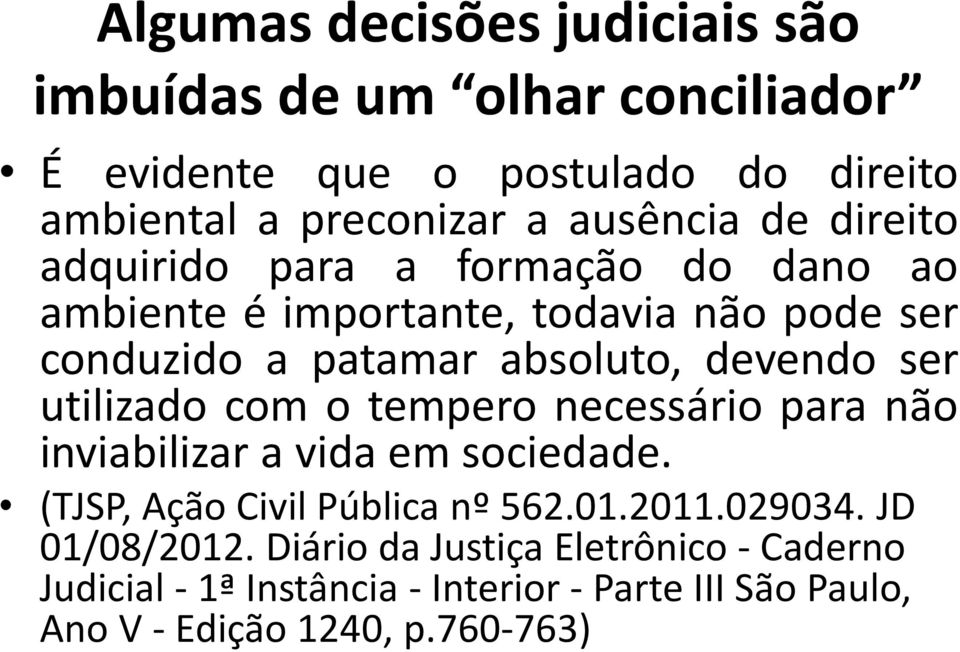 Algumas decisões judiciais são imbuídas de um “olhar conciliador”

• É evidente que o postulado do direito ambiental a preconizar a ausência de direito adquirido para a formação do dano ao ambiente é importante, todavia não pode ser conduzido a patamar absoluto, devendo ser utilizado com o tempero necessário para não inviabilizar a vida em sociedade.

• (TJSP, Ação Civil Pública nº 562.01.2011.029034. JD 01/08/2012. Diário da Justiça Eletrônico - Caderno Judicial - 1ª Instância - Interior - Parte III São Paulo, Ano V - Edição 1240, p.760-763)